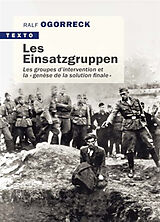 RALF OGORRECK

TEXTO

Les Einsatzgruppen

Les groupes d'intervention et la « genèse de la solution finale »